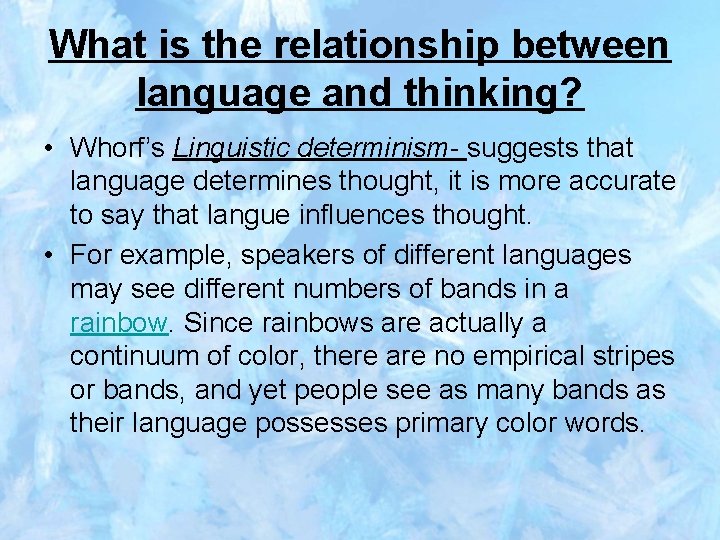 What is the relationship between language and thinking?

• Whorf's Linguistic determinism- suggests that language determines thought, it is more accurate to say that langue influences thought.

• For example, speakers of different languages may see different numbers of bands in a rainbow. Since rainbows are actually a continuum of color, there are no empirical stripes or bands, and yet people see as many bands as their language possesses primary color words.